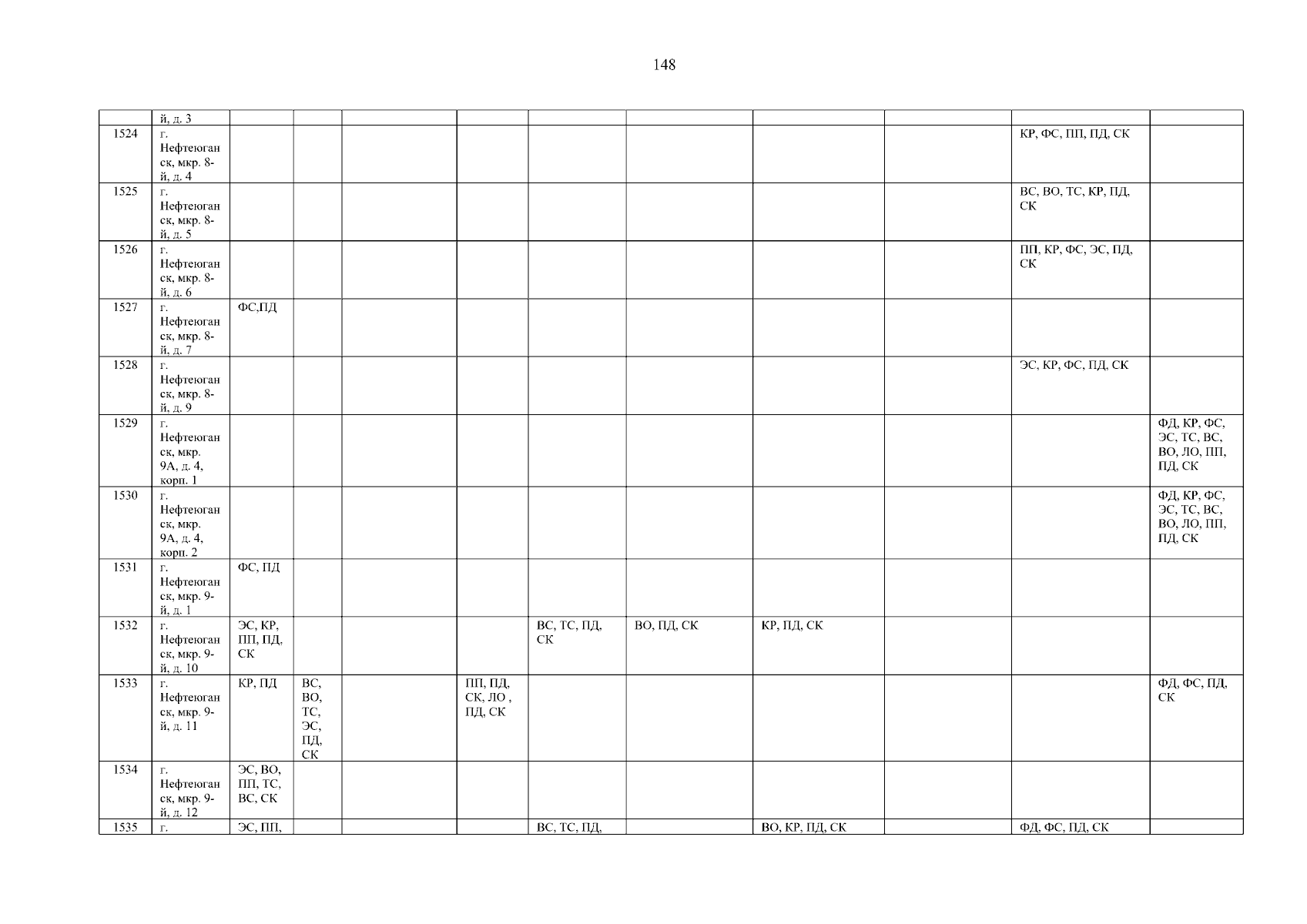 148

|  | й, д. 3 |  |  |  |  |  |  |  |  |  |  |
|---|---|---|---|---|---|---|---|---|---|---|---|
| 1524 | г. Нефтеюганск, мкр. 8-й, д. 4 |  |  |  |  |  |  |  |  | КР, ФС, ПП, ПД, СК |  |
| 1525 | г. Нефтеюганск, мкр. 8-й, д. 5 |  |  |  |  |  |  |  |  | ВС, ВО, ТС, КР, ПД, СК |  |
| 1526 | г. Нефтеюганск, мкр. 8-й, д. 6 |  |  |  |  |  |  |  |  | ПП, КР, ФС, ЭС, ПД, СК |  |
| 1527 | г. Нефтеюганск, мкр. 8-й, д. 7 | ФС,ПД |  |  |  |  |  |  |  |  |  |
| 1528 | г. Нефтеюганск, мкр. 8-й, д. 9 |  |  |  |  |  |  |  |  | ЭС, КР, ФС, ПД, СК |  |
| 1529 | г. Нефтеюганск, мкр. 9А, д. 4, корп. 1 |  |  |  |  |  |  |  |  |  | ФД, КР, ФС, ЭС, ТС, ВС, ВО, ЛО, ПП, ПД, СК |
| 1530 | г. Нефтеюганск, мкр. 9А, д. 4, корп. 2 |  |  |  |  |  |  |  |  |  | ФД, КР, ФС, ЭС, ТС, ВС, ВО, ЛО, ПП, ПД, СК |
| 1531 | г. Нефтеюганск, мкр. 9-й, д. 1 | ФС, ПД |  |  |  |  |  |  |  |  |  |
| 1532 | г. Нефтеюганск, мкр. 9-й, д. 10 | ЭС, КР, ПП, ПД, СК |  |  |  | ВС, ТС, ПД, СК | ВО, ПД, СК | КР, ПД, СК |  |  |  |
| 1533 | г. Нефтеюганск, мкр. 9-й, д. 11 | КР, ПД | ВС, ВО, ТС, ЭС, ПД, СК |  | ПП, ПД, СК, ЛО , ПД, СК |  |  |  |  |  | ФД, ФС, ПД, СК |
| 1534 | г. Нефтеюганск, мкр. 9-й, д. 12 | ЭС, ВО, ПП, ТС, ВС, СК |  |  |  |  |  |  |  |  |  |
| 1535 | г. | ЭС, ПП, |  |  |  | ВС, ТС, ПД, |  | ВО, КР, ПД, СК |  | ФД, ФС, ПД, СК |  |